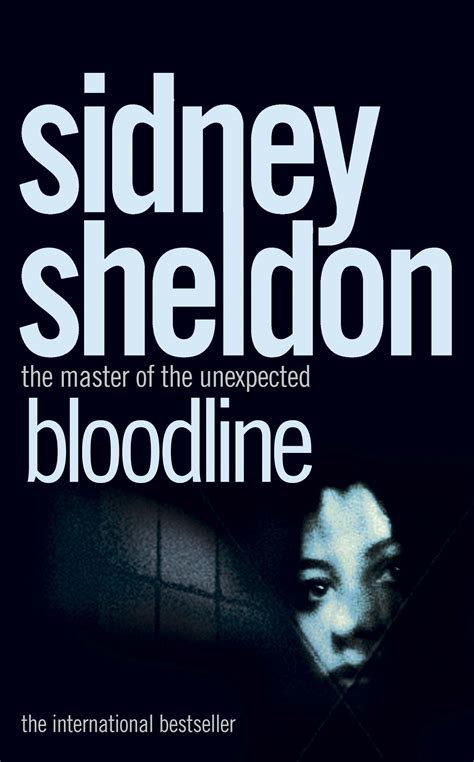 sidney sheldon

the master of the unexpected

bloodline

the international bestseller